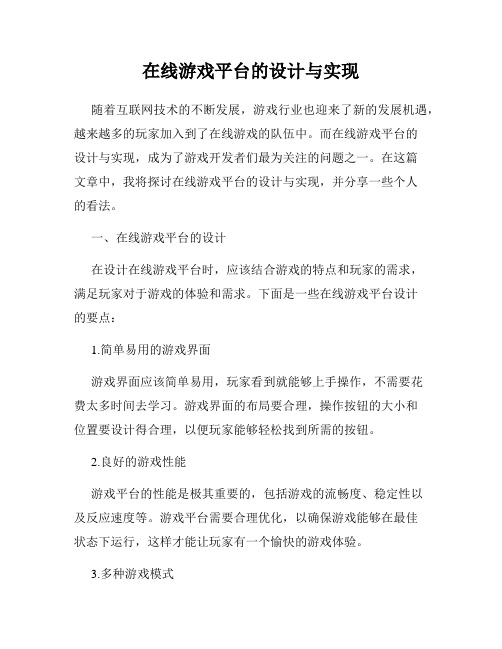 在线游戏平台的设计与实现

随着互联网技术的不断发展，游戏行业也迎来了新的发展机遇，越来越多的玩家加入到了在线游戏的队伍中。而在线游戏平台的设计与实现，成为了游戏开发者们最为关注的问题之一。在这篇文章中，我将探讨在线游戏平台的设计与实现，并分享一些个人的看法。

一、在线游戏平台的设计

在设计在线游戏平台时，应该结合游戏的特点和玩家的需求，满足玩家对于游戏的体验和需求。下面是一些在线游戏平台设计的要点：

1.简单易用的游戏界面

游戏界面应该简单易用，玩家看到就能够上手操作，不需要花费太多时间去学习。游戏界面的布局要合理，操作按钮的大小和位置要设计得合理，以便玩家能够轻松找到所需的按钮。

2.良好的游戏性能

游戏平台的性能是极其重要的，包括游戏的流畅度、稳定性以及反应速度等。游戏平台需要合理优化，以确保游戏能够在最佳状态下运行，这样才能让玩家有一个愉快的游戏体验。

3.多种游戏模式